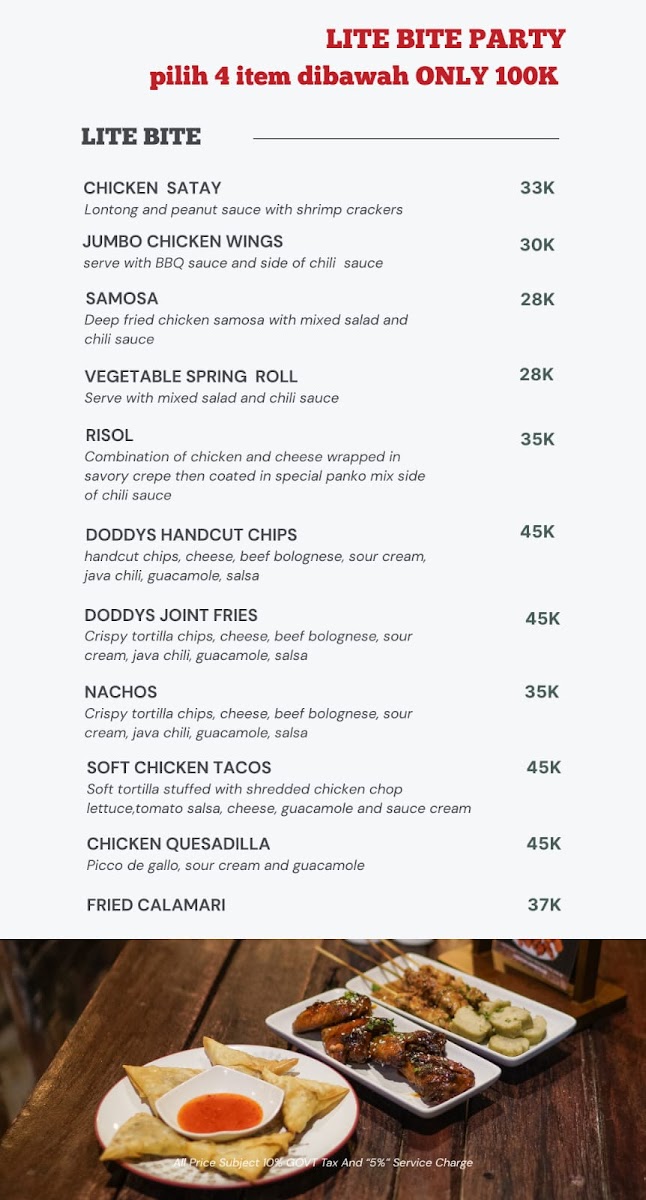 LITE BITE PARTY
pilih 4 item dibawah ONLY 100K

LITE BITE

CHICKEN SATAY
33K
Lontong and peanut sauce with shrimp crackers

JUMBO CHICKEN WINGS
30K
serve with BBQ sauce and side of chili sauce

SAMOSA
28K
Deep fried chicken samosa with mixed salad and chili sauce

VEGETABLE SPRING ROLL
28K
Serve with mixed salad and chili sauce

RISOL
35K
Combination of chicken and cheese wrapped in savory crepe then coated in special panko mix side of chili sauce

DODDYS HANDCUT CHIPS
45K
handcut chips, cheese, beef bolognese, sour cream, java chili, guacamole, salsa

DODDYS JOINT FRIES
45K
Crispy tortilla chips, cheese, beef bolognese, sour cream, java chili, guacamole, salsa

NACHOS
35K
Crispy tortilla chips, cheese, beef bolognese, sour cream, java chili, guacamole, salsa

SOFT CHICKEN TACOS
45K
Soft tortilla stuffed with shredded chicken chop lettuce,tomato salsa, cheese, guacamole and sauce cream

CHICKEN QUESADILLA
45K
Picco de gallo, sour cream and guacamole

FRIED CALAMARI
37K

All Price Subject 10% GOVT Tax And "5%" Service Charge